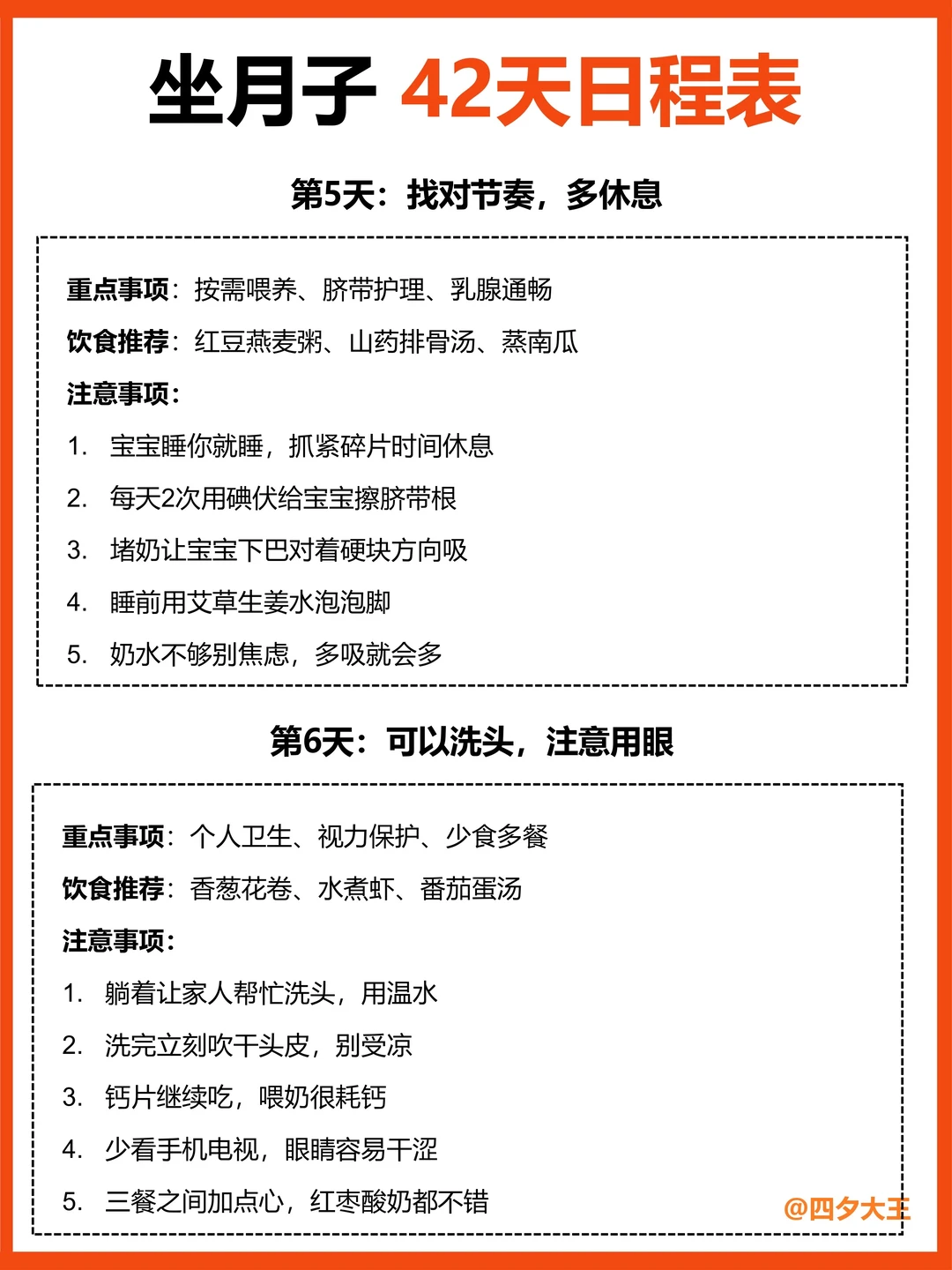 坐月子 42天日程表

第5天：找对节奏，多休息

重点事项：按需喂养、脐带护理、乳腺通畅

饮食推荐：红豆燕麦粥、山药排骨汤、蒸南瓜

注意事项：

1. 宝宝睡你就睡，抓紧碎片时间休息
2. 每天2次用碘伏给宝宝擦脐带根
3. 堵奶让宝宝下巴对着硬块方向吸
4. 睡前用艾草生姜水泡泡脚
5. 奶水不够别焦虑，多吸就会多

第6天：可以洗头，注意用眼

重点事项：个人卫生、视力保护、少食多餐

饮食推荐：香葱花卷、水煮虾、番茄蛋汤

注意事项：

1. 躺着让家人帮忙洗头，用温水
2. 洗完立刻吹干头皮，别受凉
3. 钙片继续吃，喂奶很耗钙
4. 少看手机电视，眼睛容易干涩
5. 三餐之间加点心，红枣酸奶都不错

@四夕大王